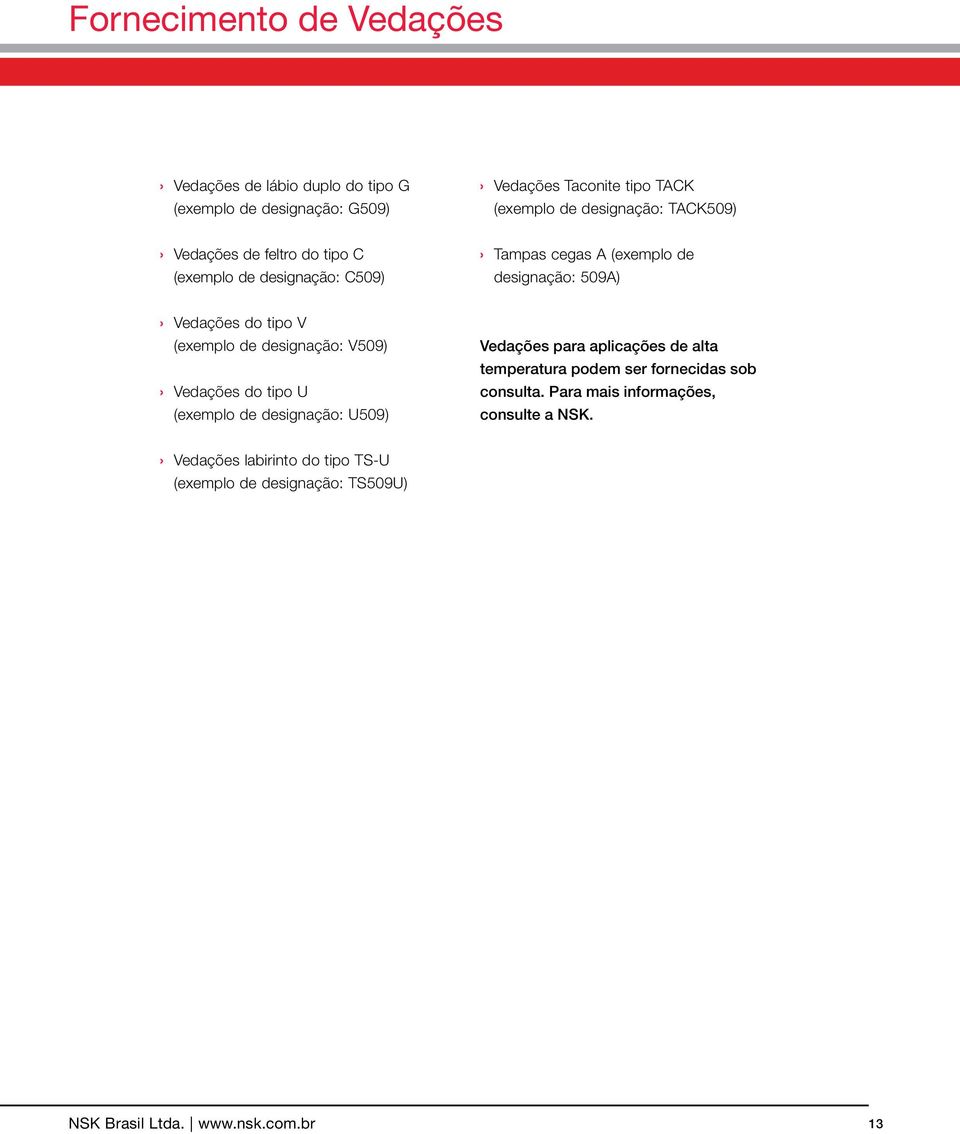 Fornecimento de Vedações

› Vedações de lábio duplo do tipo G (exemplo de designação: G509)

› Vedações de feltro do tipo C (exemplo de designação: C509)

› Vedações do tipo V (exemplo de designação: V509)

› Vedações do tipo U (exemplo de designação: U509)

› Vedações labirinto do tipo TS-U (exemplo de designação: TS509U)

› Vedações Taconite tipo TACK (exemplo de designação: TACK509)

› Tampas cegas A (exemplo de designação: 509A)

Vedações para aplicações de alta temperatura podem ser fornecidas sob consulta. Para mais informações, consulte a NSK.

NSK Brasil Ltda. | www.nsk.com.br

13